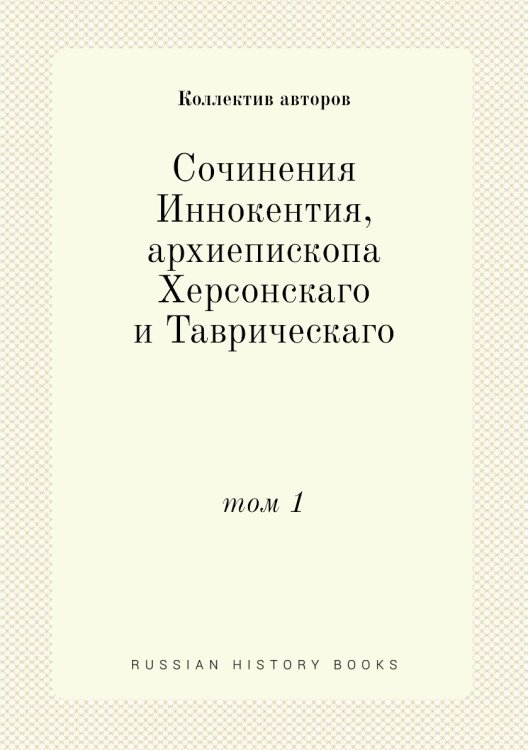 Коллектив авторов

Сочинения Иннокентия, архиепископа Херсонскаго и Таврическаго

том 1

RUSSIAN HISTORY BOOKS